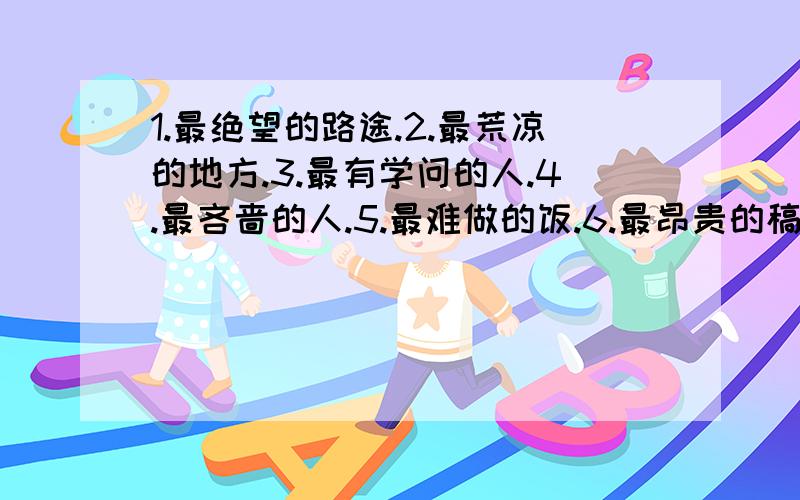 1.最绝望的路途.2.最荒凉的地方.3.最有学问的人.4.最吝啬的人.5.最难做的饭.6.最昂贵的稿